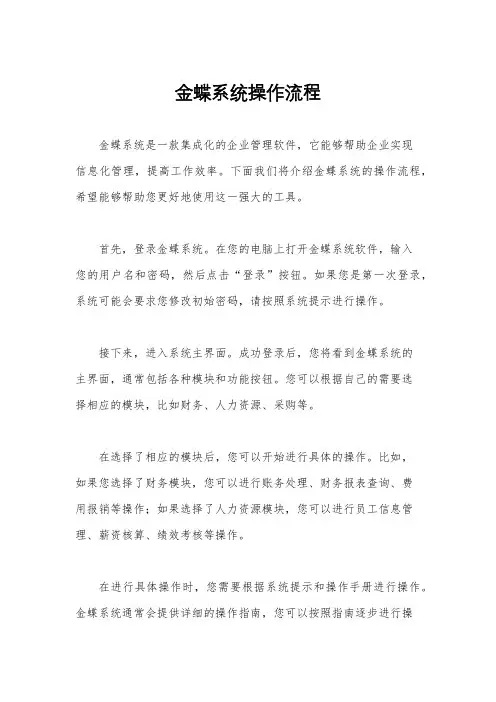 金蝶系统操作流程

金蝶系统是一款集成化的企业管理软件，它能够帮助企业实现信息化管理，提高工作效率。下面我们将介绍金蝶系统的操作流程，希望能够帮助您更好地使用这一强大的工具。

首先，登录金蝶系统。在您的电脑上打开金蝶系统软件，输入您的用户名和密码，然后点击“登录”按钮。如果您是第一次登录，系统可能会要求您修改初始密码，请按照系统提示进行操作。

接下来，进入系统主界面。成功登录后，您将看到金蝶系统的主界面，通常包括各种模块和功能按钮。您可以根据自己的需要选择相应的模块，比如财务、人力资源、采购等。

在选择了相应的模块后，您可以开始进行具体的操作。比如，如果您选择了财务模块，您可以进行账务处理、财务报表查询、费用报销等操作；如果选择了人力资源模块，您可以进行员工信息管理、薪资核算、绩效考核等操作。

在进行具体操作时，您需要根据系统提示和操作手册进行操作。金蝶系统通常会提供详细的操作指南，您可以按照指南逐步进行操